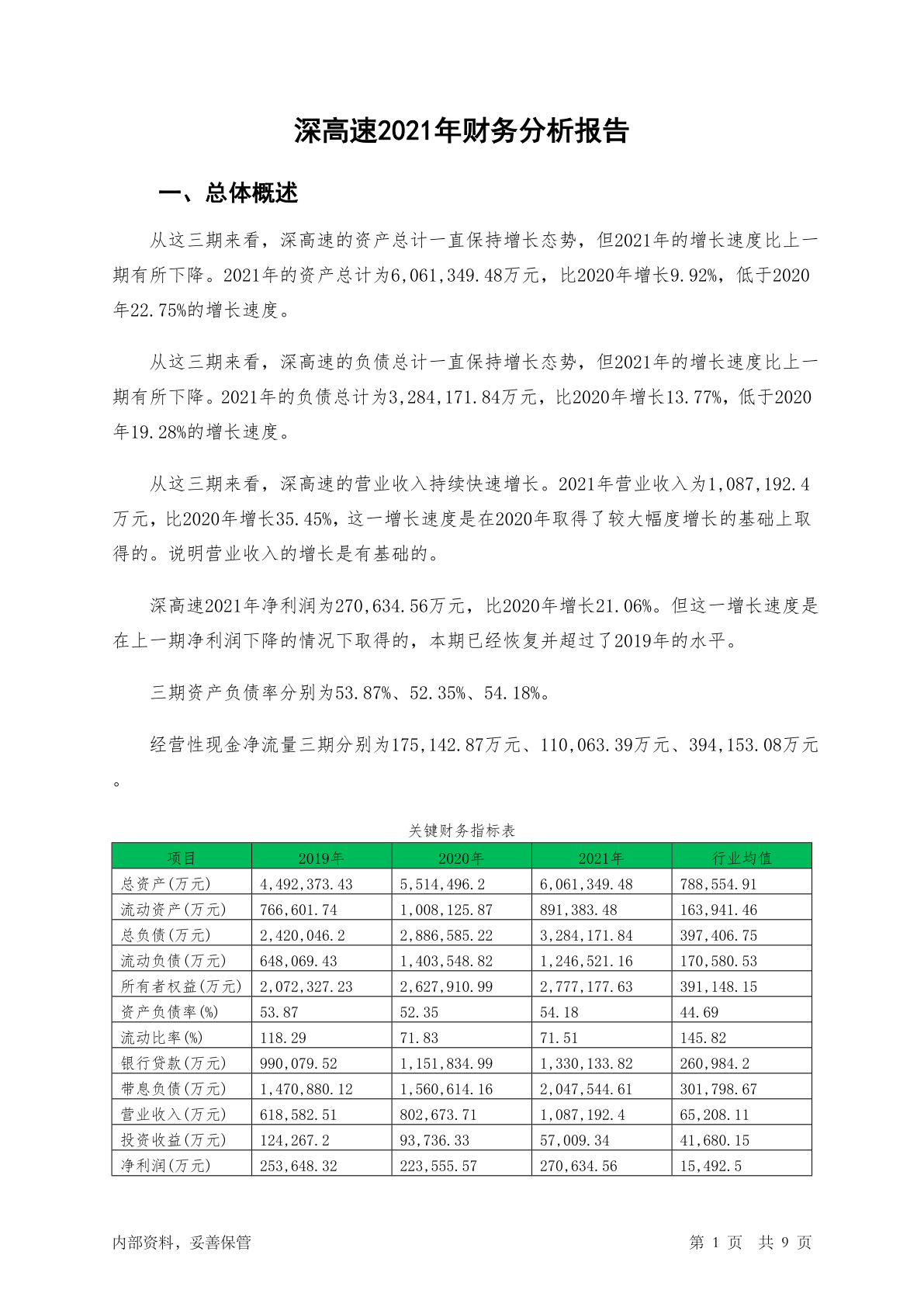 深高速2021年财务分析报告

一、总体概述

从这三期来看，深高速的资产总计一直保持增长态势，但2021年的增长速度比上一期有所下降。2021年的资产总计为6,061,349.48万元，比2020年增长9.92%，低于2020年22.75%的增长速度。

从这三期来看，深高速的负债总计一直保持增长态势，但2021年的增长速度比上一期有所下降。2021年的负债总计为3,284,171.84万元，比2020年增长13.77%，低于2020年19.28%的增长速度。

从这三期来看，深高速的营业收入持续快速增长。2021年营业收入为1,087,192.4万元，比2020年增长35.45%，这一增长速度是在2020年取得了较大幅度增长的基础上取得的。说明营业收入的增长是有基础的。

深高速2021年净利润为270,634.56万元，比2020年增长21.06%。但这一增长速度是在上一期净利润下降的情况下取得的，本期已经恢复并超过了2019年的水平。

三期资产负债率分别为53.87%、52.35%、54.18%。

经营性现金净流量三期分别为175,142.87万元、110,063.39万元、394,153.08万元。

关键财务指标表

| 项目 | 2019年 | 2020年 | 2021年 | 行业均值 |
|---|---|---|---|---|
| 总资产(万元) | 4,492,373.43 | 5,514,496.2 | 6,061,349.48 | 788,554.91 |
| 流动资产(万元) | 766,601.74 | 1,008,125.87 | 891,383.48 | 163,941.46 |
| 总负债(万元) | 2,420,046.2 | 2,886,585.22 | 3,284,171.84 | 397,406.75 |
| 流动负债(万元) | 648,069.43 | 1,403,548.82 | 1,246,521.16 | 170,580.53 |
| 所有者权益(万元) | 2,072,327.23 | 2,627,910.99 | 2,777,177.63 | 391,148.15 |
| 资产负债率(%) | 53.87 | 52.35 | 54.18 | 44.69 |
| 流动比率(%) | 118.29 | 71.83 | 71.51 | 145.82 |
| 银行贷款(万元) | 990,079.52 | 1,151,834.99 | 1,330,133.82 | 260,984.2 |
| 带息负债(万元) | 1,470,880.12 | 1,560,614.16 | 2,047,544.61 | 301,798.67 |
| 营业收入(万元) | 618,582.51 | 802,673.71 | 1,087,192.4 | 65,208.11 |
| 投资收益(万元) | 124,267.2 | 93,736.33 | 57,009.34 | 41,680.15 |
| 净利润(万元) | 253,648.32 | 223,555.57 | 270,634.56 | 15,492.5 |

内部资料，妥善保管

第 1 页 共 9 页